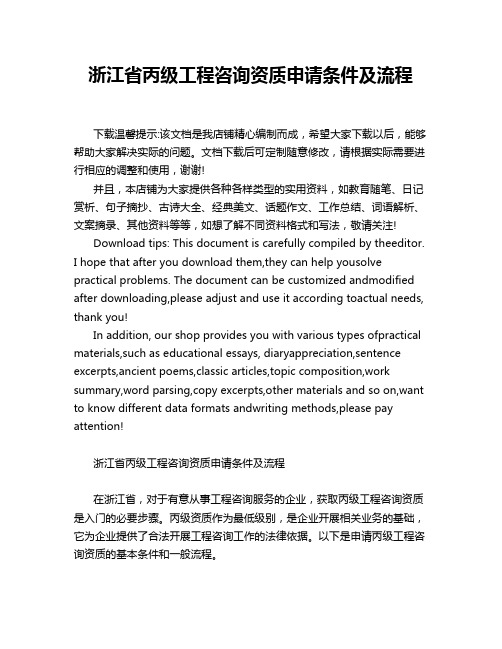 浙江省丙级工程咨询资质申请条件及流程

下载温馨提示:该文档是我店铺精心编制而成，希望大家下载以后，能够帮助大家解决实际的问题。文档下载后可定制随意修改，请根据实际需要进行相应的调整和使用，谢谢!

并且，本店铺为大家提供各种各样类型的实用资料，如教育随笔、日记赏析、句子摘抄、古诗大全、经典美文、话题作文、工作总结、词语解析、文案摘录、其他资料等等，如想了解不同资料格式和写法，敬请关注!

Download tips: This document is carefully compiled by theeditor. I hope that after you download them,they can help yousolve practical problems. The document can be customized andmodified after downloading,please adjust and use it according toactual needs, thank you!

In addition, our shop provides you with various types ofpractical materials,such as educational essays, diaryappreciation,sentence excerpts,ancient poems,classic articles,topic composition,work summary,word parsing,copy excerpts,other materials and so on,want to know different data formats andwriting methods,please pay attention!

浙江省丙级工程咨询资质申请条件及流程

在浙江省，对于有意从事工程咨询服务的企业，获取丙级工程咨询资质是入门的必要步骤。丙级资质作为最低级别，是企业开展相关业务的基础，它为企业提供了合法开展工程咨询工作的法律依据。以下是申请丙级工程咨询资质的基本条件和一般流程。